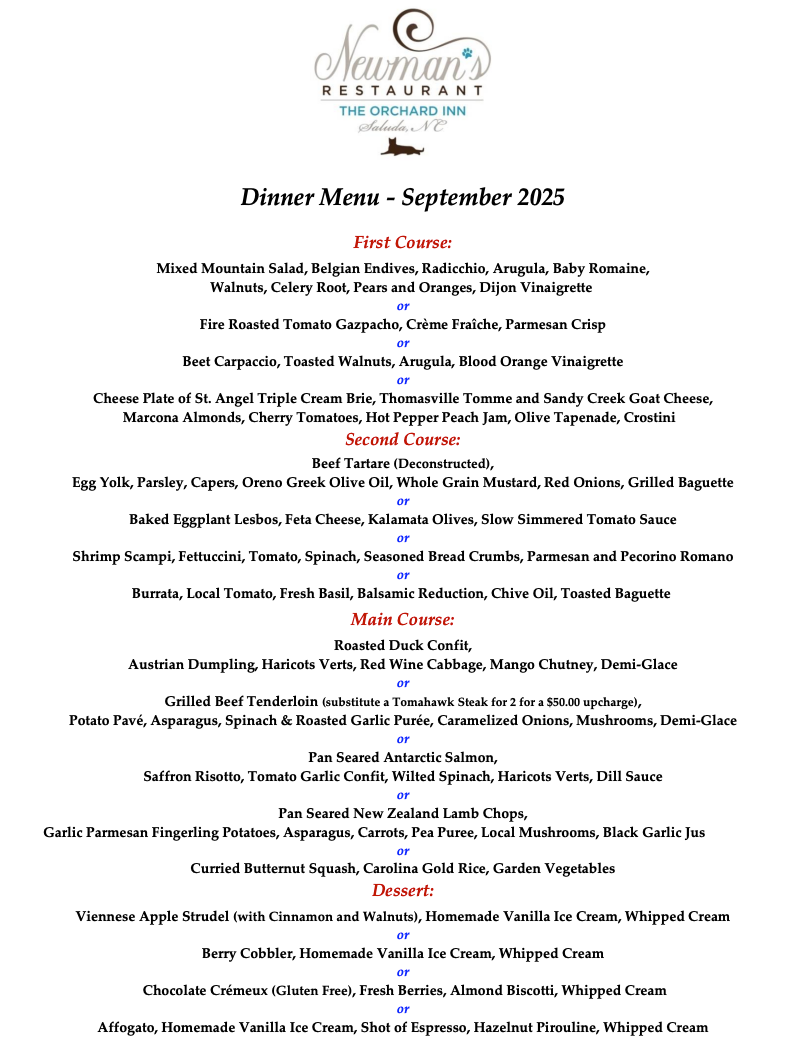 Newman's
RESTAURANT
THE ORCHARD INN
Saluda, NC

Dinner Menu - September 2025

First Course:

Mixed Mountain Salad, Belgian Endives, Radicchio, Arugula, Baby Romaine, Walnuts, Celery Root, Pears and Oranges, Dijon Vinaigrette

or

Fire Roasted Tomato Gazpacho, Crème Fraîche, Parmesan Crisp

or

Beet Carpaccio, Toasted Walnuts, Arugula, Blood Orange Vinaigrette

or

Cheese Plate of St. Angel Triple Cream Brie, Thomasville Tomme and Sandy Creek Goat Cheese, Marcona Almonds, Cherry Tomatoes, Hot Pepper Peach Jam, Olive Tapenade, Crostini

Second Course:

Beef Tartare (Deconstructed),
Egg Yolk, Parsley, Capers, Oreno Greek Olive Oil, Whole Grain Mustard, Red Onions, Grilled Baguette

or

Baked Eggplant Lesbos, Feta Cheese, Kalamata Olives, Slow Simmered Tomato Sauce

or

Shrimp Scampi, Fettuccini, Tomato, Spinach, Seasoned Bread Crumbs, Parmesan and Pecorino Romano

or

Burrata, Local Tomato, Fresh Basil, Balsamic Reduction, Chive Oil, Toasted Baguette

Main Course:

Roasted Duck Confit,
Austrian Dumpling, Haricots Verts, Red Wine Cabbage, Mango Chutney, Demi-Glace

or

Grilled Beef Tenderloin (substitute a Tomahawk Steak for 2 for a $50.00 upcharge),
Potato Pavé, Asparagus, Spinach & Roasted Garlic Purée, Caramelized Onions, Mushrooms, Demi-Glace

or

Pan Seared Antarctic Salmon,
Saffron Risotto, Tomato Garlic Confit, Wilted Spinach, Haricots Verts, Dill Sauce

or

Pan Seared New Zealand Lamb Chops,
Garlic Parmesan Fingerling Potatoes, Asparagus, Carrots, Pea Puree, Local Mushrooms, Black Garlic Jus

or

Curried Butternut Squash, Carolina Gold Rice, Garden Vegetables

Dessert:

Viennese Apple Strudel (with Cinnamon and Walnuts), Homemade Vanilla Ice Cream, Whipped Cream

or

Berry Cobbler, Homemade Vanilla Ice Cream, Whipped Cream

or

Chocolate Crémeux (Gluten Free), Fresh Berries, Almond Biscotti, Whipped Cream

or

Affogato, Homemade Vanilla Ice Cream, Shot of Espresso, Hazelnut Pirouline, Whipped Cream